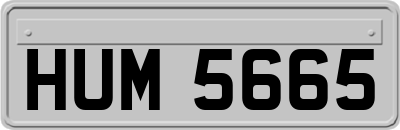 HUM 5665